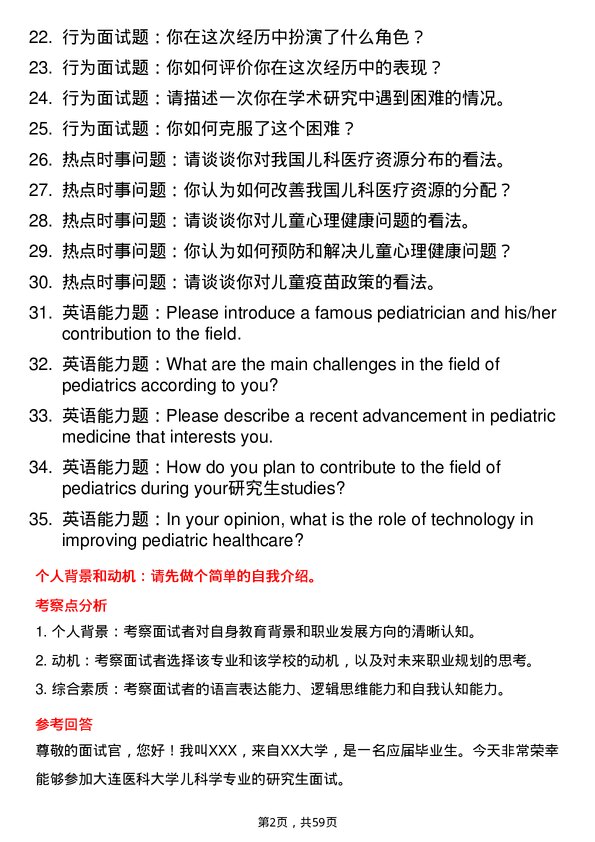 22. 行为面试题：你在这次经历中扮演了什么角色？

23. 行为面试题：你如何评价你在这次经历中的表现？

24. 行为面试题：请描述一次你在学术研究中遇到困难的情况。

25. 行为面试题：你如何克服了这个困难？

26. 热点时事问题：请谈谈你对我国儿科医疗资源分布的看法。

27. 热点时事问题：你认为如何改善我国儿科医疗资源的分配？

28. 热点时事问题：请谈谈你对儿童心理健康问题的看法。

29. 热点时事问题：你认为如何预防和解决儿童心理健康问题？

30. 热点时事问题：请谈谈你对儿童疫苗政策的看法。

31. 英语能力题：Please introduce a famous pediatrician and his/her contribution to the field.

32. 英语能力题：What are the main challenges in the field of pediatrics according to you?

33. 英语能力题：Please describe a recent advancement in pediatric medicine that interests you.

34. 英语能力题：How do you plan to contribute to the field of pediatrics during your研究生studies?

35. 英语能力题：In your opinion, what is the role of technology in improving pediatric healthcare?

个人背景和动机：请先做个简单的自我介绍。

考察点分析

1. 个人背景：考察面试者对自身教育背景和职业发展方向的清晰认知。

2. 动机：考察面试者选择该专业和该学校的动机，以及对未来职业规划的思考。

3. 综合素质：考察面试者的语言表达能力、逻辑思维能力和自我认知能力。

参考回答

尊敬的面试官，您好！我叫XXX，来自XX大学，是一名应届毕业生。今天非常荣幸能够参加大连医科大学儿科学专业的研究生面试。

第2页，共59页